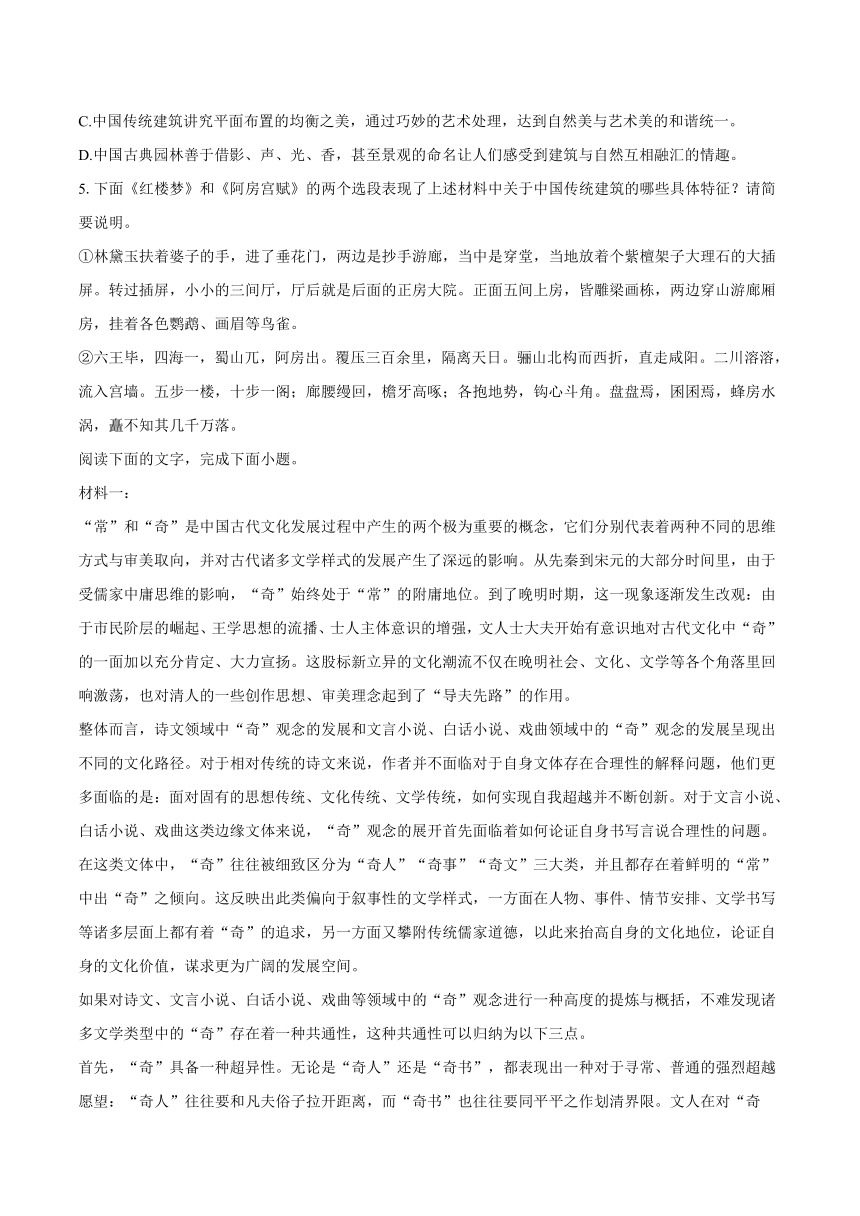 C.中国传统建筑讲究平面布置的均衡之美，通过巧妙的艺术处理，达到自然美与艺术美的和谐统一。

D.中国古典园林善于借影、声、光、香，甚至景观的命名让人们感受到建筑与自然互相融汇的情趣。

5. 下面《红楼梦》和《阿房宫赋》的两个选段表现了上述材料中关于中国传统建筑的哪些具体特征？请简要说明。

①林黛玉扶着婆子的手，进了垂花门，两边是抄手游廊，当中是穿堂，当地放着个紫檀架子大理石的大插屏。转过插屏，小小的三间厅，厅后就是后面的正房大院。正面五间上房，皆雕梁画栋，两边穿山游廊厢房，挂着各色鹦鹉、画眉等鸟雀。

②六王毕，四海一，蜀山兀，阿房出。覆压三百余里，隔离天日。骊山北构而西折，直走咸阳。二川溶溶，流入宫墙。五步一楼，十步一阁；廊腰缦回，檐牙高啄；各抱地势，钩心斗角。盘盘焉，囷囷焉，蜂房水涡，矗不知其几千万落。

阅读下面的文字，完成下面小题。

材料一：

“常”和“奇”是中国古代文化发展过程中产生的两个极为重要的概念，它们分别代表着两种不同的思维方式与审美取向，并对古代诸多文学样式的发展产生了深远的影响。从先秦到宋元的大部分时间里，由于受儒家中庸思维的影响，“奇”始终处于“常”的附庸地位。到了晚明时期，这一现象逐渐发生改观：由于市民阶层的崛起、王学思想的流播、士人主体意识的增强，文人士大夫开始有意识地对古代文化中“奇”的一面加以充分肯定、大力宣扬。这股标新立异的文化潮流不仅在晚明社会、文化、文学等各个角落里回响激荡，也对清人的一些创作思想、审美理念起到了“导夫先路”的作用。

整体而言，诗文领域中“奇”观念的发展和文言小说、白话小说、戏曲领域中的“奇”观念的发展呈现出不同的文化路径。对于相对传统的诗文来说，作者并不面临对于自身文体存在合理性的解释问题，他们更多面临的是：面对固有的思想传统、文化传统、文学传统，如何实现自我超越并不断创新。对于文言小说、白话小说、戏曲这类边缘文体来说，“奇”观念的展开首先面临着如何论证自身书写言说合理性的问题。在这类文体中，“奇”往往被细致区分为“奇人”“奇事”“奇文”三大类，并且都存在着鲜明的“常”中出“奇”之倾向。这反映出此类偏向于叙事性的文学样式，一方面在人物、事件、情节安排、文学书写等诸多层面上都有着“奇”的追求，另一方面又攀附传统儒家道德，以此来抬高自身的文化地位，论证自身的文化价值，谋求更为广阔的发展空间。

如果对诗文、文言小说、白话小说、戏曲等领域中的“奇”观念进行一种高度的提炼与概括，不难发现诸多文学类型中的“奇”存在着一种共通性，这种共通性可以归纳为以下三点。

首先，“奇”具备一种超异性。无论是“奇人”还是“奇书”，都表现出一种对于寻常、普通的强烈超越愿望：“奇人”往往要和凡夫俗子拉开距离，而“奇书”也往往要同平平之作划清界限。文人在对“奇